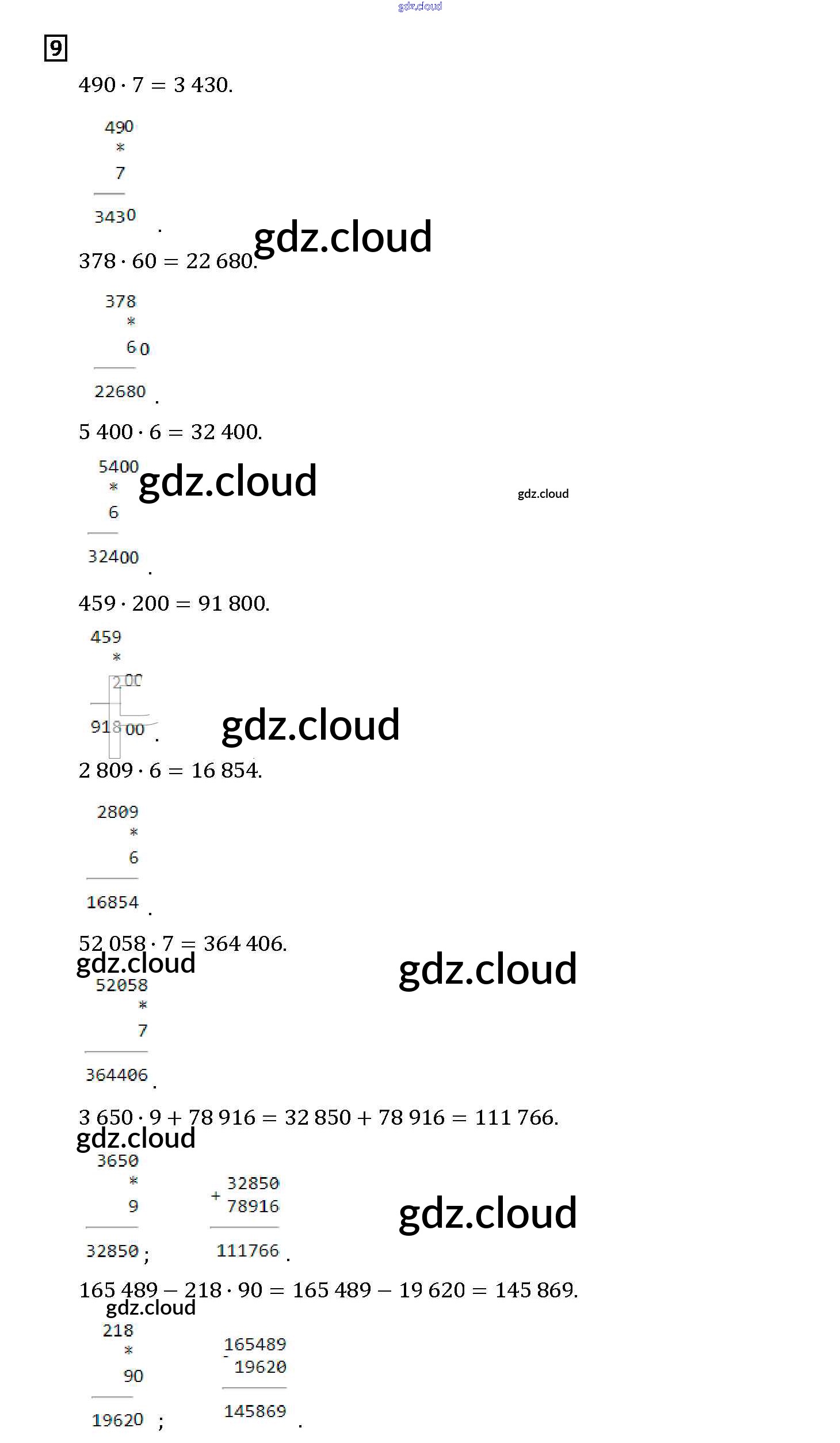 gdz.cloud

9

$490 \cdot 7 = 3\,430.$

490
*
7
3430 .

gdz.cloud

$378 \cdot 60 = 22\,680.$

378
*
60
22680 .

$5\,400 \cdot 6 = 32\,400.$

5400
*
6
32400 .

gdz.cloud

gdz.cloud

$459 \cdot 200 = 91\,800.$

459
*
200
91800 .

gdz.cloud

$2\,809 \cdot 6 = 16\,854.$

2809
*
6
16854 .

$52\,058 \cdot 7 = 364\,406.$

gdz.cloud

gdz.cloud

52058
*
7
364406 .

$3\,650 \cdot 9 + 78\,916 = 32\,850 + 78\,916 = 111\,766.$

gdz.cloud

3650
*
9
32850 ;

+ 32850
78916
111766 .

gdz.cloud

$165\,489 - 218 \cdot 90 = 165\,489 - 19\,620 = 145\,869.$

gdz.cloud

218
*
90
19620 ;

- 165489
19620
145869 .